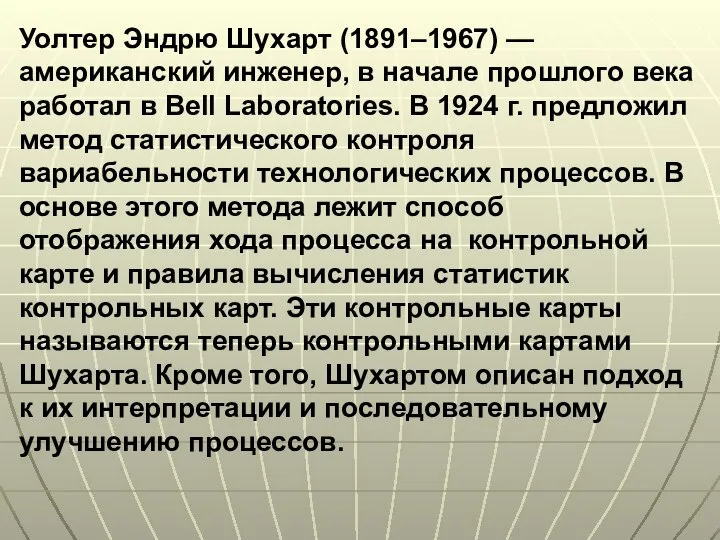 Уолтер Эндрю Шухарт (1891–1967) — американский инженер, в начале прошлого века работал в Bell Laboratories. В 1924 г. предложил метод статистического контроля вариабельности технологических процессов. В основе этого метода лежит способ отображения хода процесса на контрольной карте и правила вычисления статистик контрольных карт. Эти контрольные карты называются теперь контрольными картами Шухарта. Кроме того, Шухартом описан подход к их интерпретации и последовательному улучшению процессов.